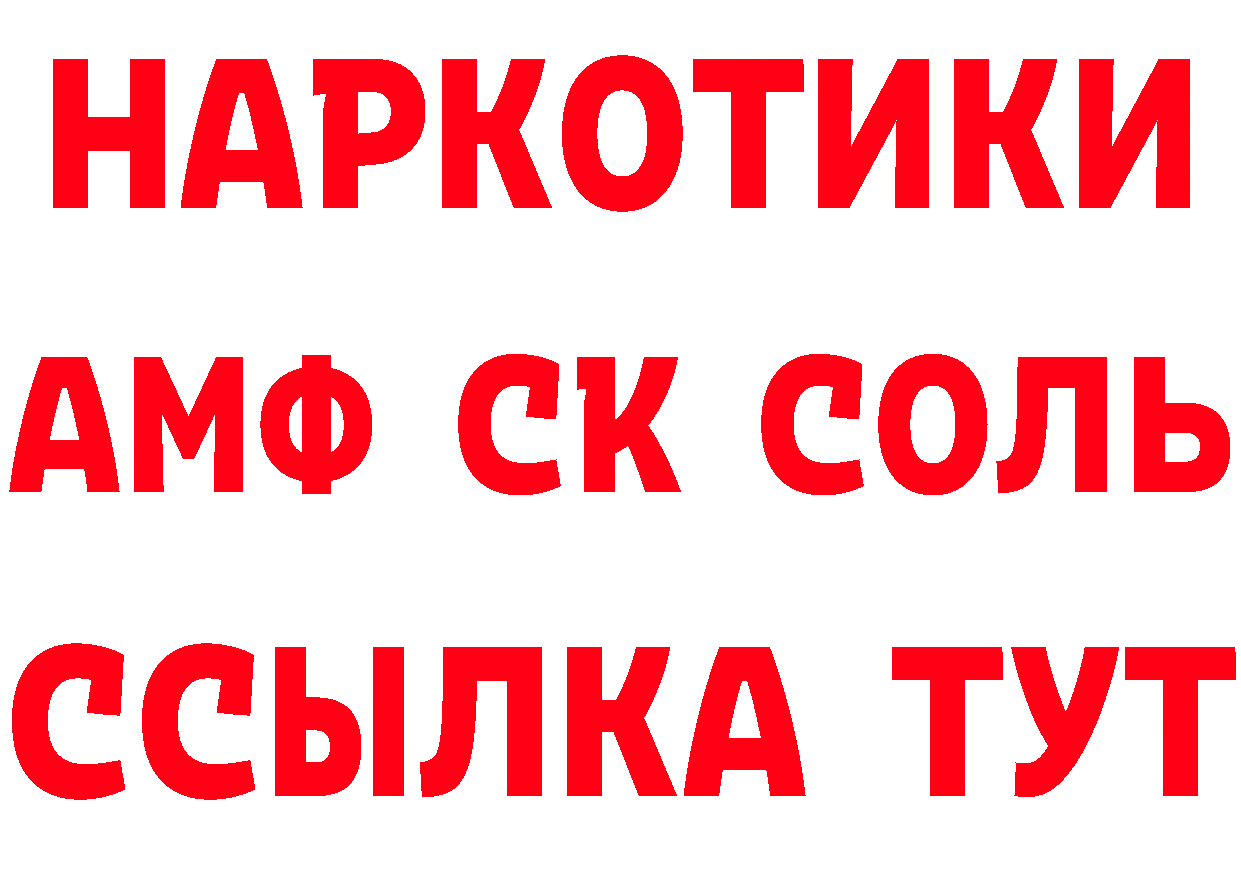 НАРКОТИКИ
АМФ СК СОЛЬ
ССЫЛКА ТУТ